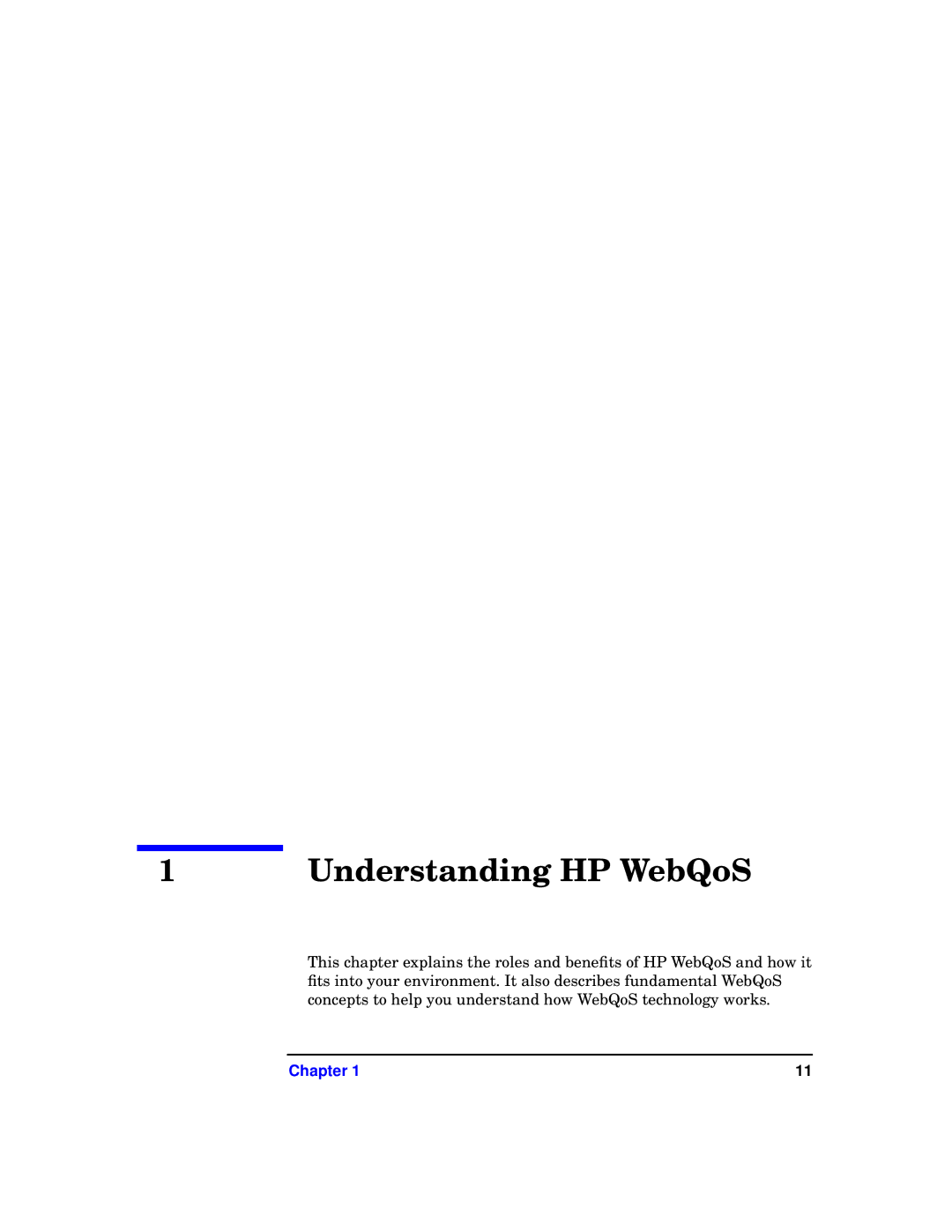 1 Understanding HP WebQoS

This chapter explains the roles and benefits of HP WebQoS and how it fits into your environment. It also describes fundamental WebQoS concepts to help you understand how WebQoS technology works.

Chapter 1 11